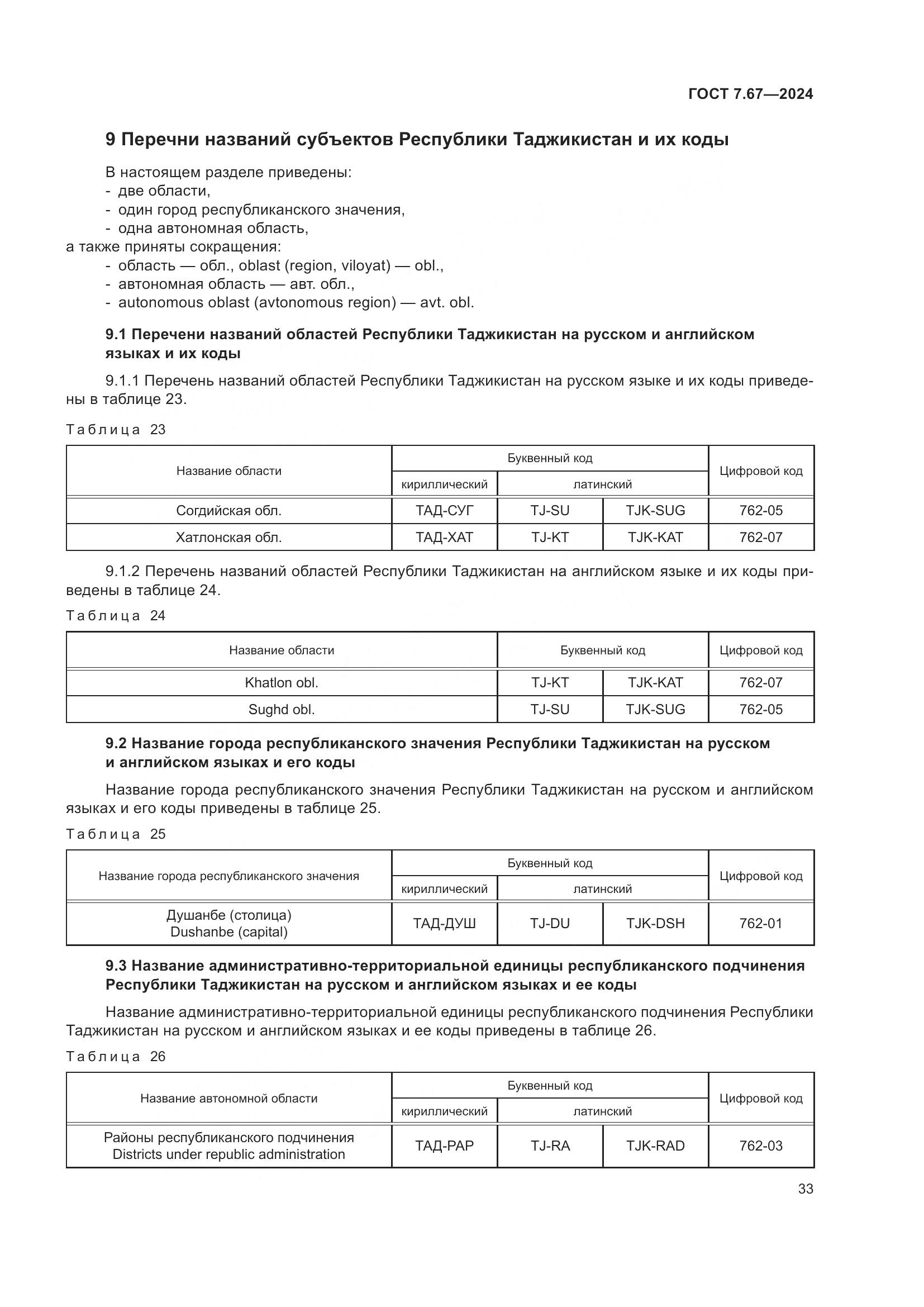 ГОСТ 7.67—2024

9 Перечни названий субъектов Республики Таджикистан и их коды

В настоящем разделе приведены:
- две области,
- один город республиканского значения,
- одна автономная область,
а также приняты сокращения:
- область — обл., oblast (region, viloyat) — obl.,
- автономная область — авт. обл.,
- autonomous oblast (avtonomous region) — avt. obl.

9.1 Перечени названий областей Республики Таджикистан на русском и английском языках и их коды

9.1.1 Перечень названий областей Республики Таджикистан на русском языке и их коды приведены в таблице 23.

Таблица 23

| Название области | Буквенный код | | | Цифровой код |
|---|---|---|---|---|
| | кириллический | латинский | | |
| Согдийская обл. | ТАД-СУГ | TJ-SU | TJK-SUG | 762-05 |
| Хатлонская обл. | ТАД-ХАТ | TJ-KT | TJK-KAT | 762-07 |

9.1.2 Перечень названий областей Республики Таджикистан на английском языке и их коды приведены в таблице 24.

Таблица 24

| Название области | Буквенный код | | Цифровой код |
|---|---|---|---|
| Khatlon obl. | TJ-KT | TJK-KAT | 762-07 |
| Sughd obl. | TJ-SU | TJK-SUG | 762-05 |

9.2 Название города республиканского значения Республики Таджикистан на русском и английском языках и его коды

Название города республиканского значения Республики Таджикистан на русском и английском языках и его коды приведены в таблице 25.

Таблица 25

| Название города республиканского значения | Буквенный код | | | Цифровой код |
|---|---|---|---|---|
| | кириллический | латинский | | |
| Душанбе (столица) Dushanbe (capital) | ТАД-ДУШ | TJ-DU | TJK-DSH | 762-01 |

9.3 Название административно-территориальной единицы республиканского подчинения Республики Таджикистан на русском и английском языках и ее коды

Название административно-территориальной единицы республиканского подчинения Республики Таджикистан на русском и английском языках и ее коды приведены в таблице 26.

Таблица 26

| Название автономной области | Буквенный код | | | Цифровой код |
|---|---|---|---|---|
| | кириллический | латинский | | |
| Районы республиканского подчинения Districts under republic administration | ТАД-РАР | TJ-RA | TJK-RAD | 762-03 |

33